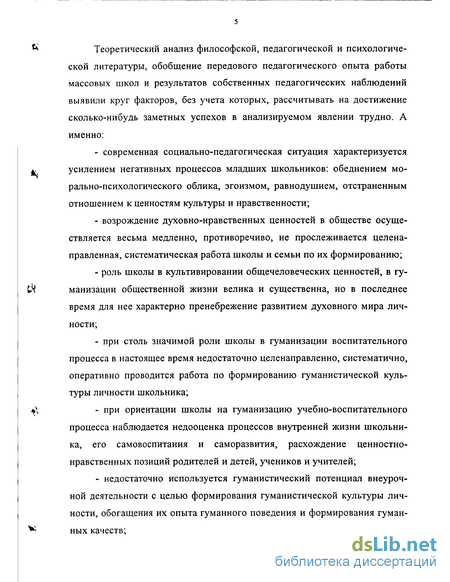 5

Теоретический анализ философской, педагогической и психологической литературы, обобщение передового педагогического опыта работы массовых школ и результатов собственных педагогических наблюдений выявили круг факторов, без учета которых, рассчитывать на достижение сколько-нибудь заметных успехов в анализируемом явлении трудно. А именно:

- современная социально-педагогическая ситуация характеризуется усилением негативных процессов младших школьников: обеднением морально-психологического облика, эгоизмом, равнодушием, отстраненным отношением к ценностям культуры и нравственности;

- возрождение духовно-нравственных ценностей в обществе осуществляется весьма медленно, противоречиво, не прослеживается целенаправленная, систематическая работа школы и семьи по их формированию;

- роль школы в культивировании общечеловеческих ценностей, в гуманизации общественной жизни велика и существенна, но в последнее время для нее характерно пренебрежение развитием духовного мира личности;

- при столь значимой роли школы в гуманизации воспитательного процесса в настоящее время недостаточно целенаправленно, систематично, оперативно проводится работа по формированию гуманистической культуры личности школьника;

- при ориентации школы на гуманизацию учебно-воспитательного процесса наблюдается недооценка процессов внутренней жизни школьника, его самовоспитания и саморазвития, расхождение ценностно-нравственных позиций родителей и детей, учеников и учителей;

- недостаточно используется гуманистический потенциал внеурочной деятельности с целью формирования гуманистической культуры личности, обогащения их опыта гуманного поведения и формирования гуманных качеств;

dsLib.net
библиотека диссертаций